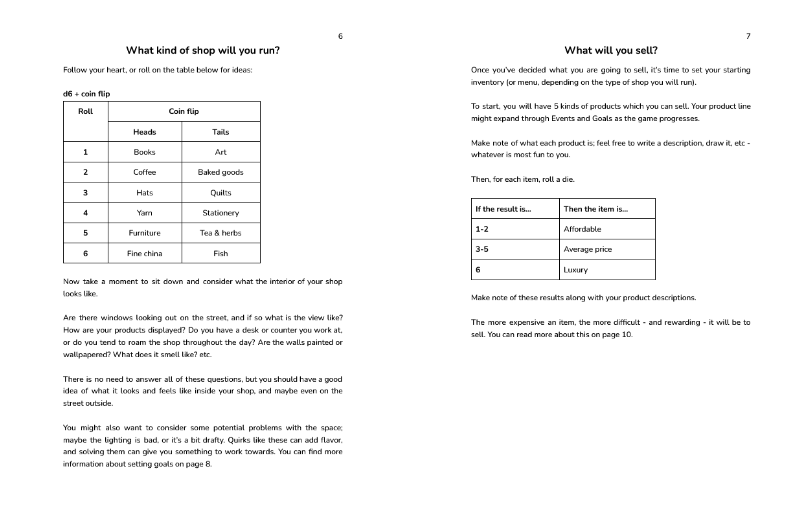 6

What kind of shop will you run?

Follow your heart, or roll on the table below for ideas:

d6 + coin flip

| Roll | Coin flip | |
|---|---|---|
| | Heads | Tails |
| 1 | Books | Art |
| 2 | Coffee | Baked goods |
| 3 | Hats | Quilts |
| 4 | Yarn | Stationery |
| 5 | Furniture | Tea & herbs |
| 6 | Fine china | Fish |

Now take a moment to sit down and consider what the interior of your shop looks like.

Are there windows looking out on the street, and if so what is the view like? How are your products displayed? Do you have a desk or counter you work at, or do you tend to roam the shop throughout the day? Are the walls painted or wallpapered? What does it smell like? etc.

There is no need to answer all of these questions, but you should have a good idea of what it looks and feels like inside your shop, and maybe even on the street outside.

You might also want to consider some potential problems with the space; maybe the lighting is bad, or it's a bit drafty. Quirks like these can add flavor, and solving them can give you something to work towards. You can find more information about setting goals on page 8.

7

What will you sell?

Once you've decided what you are going to sell, it's time to set your starting inventory (or menu, depending on the type of shop you will run).

To start, you will have 5 kinds of products which you can sell. Your product line might expand through Events and Goals as the game progresses.

Make note of what each product is; feel free to write a description, draw it, etc - whatever is most fun to you.

Then, for each item, roll a die.

| If the result is... | Then the item is... |
|---|---|
| 1-2 | Affordable |
| 3-5 | Average price |
| 6 | Luxury |

Make note of these results along with your product descriptions.

The more expensive an item, the more difficult - and rewarding - it will be to sell. You can read more about this on page 10.